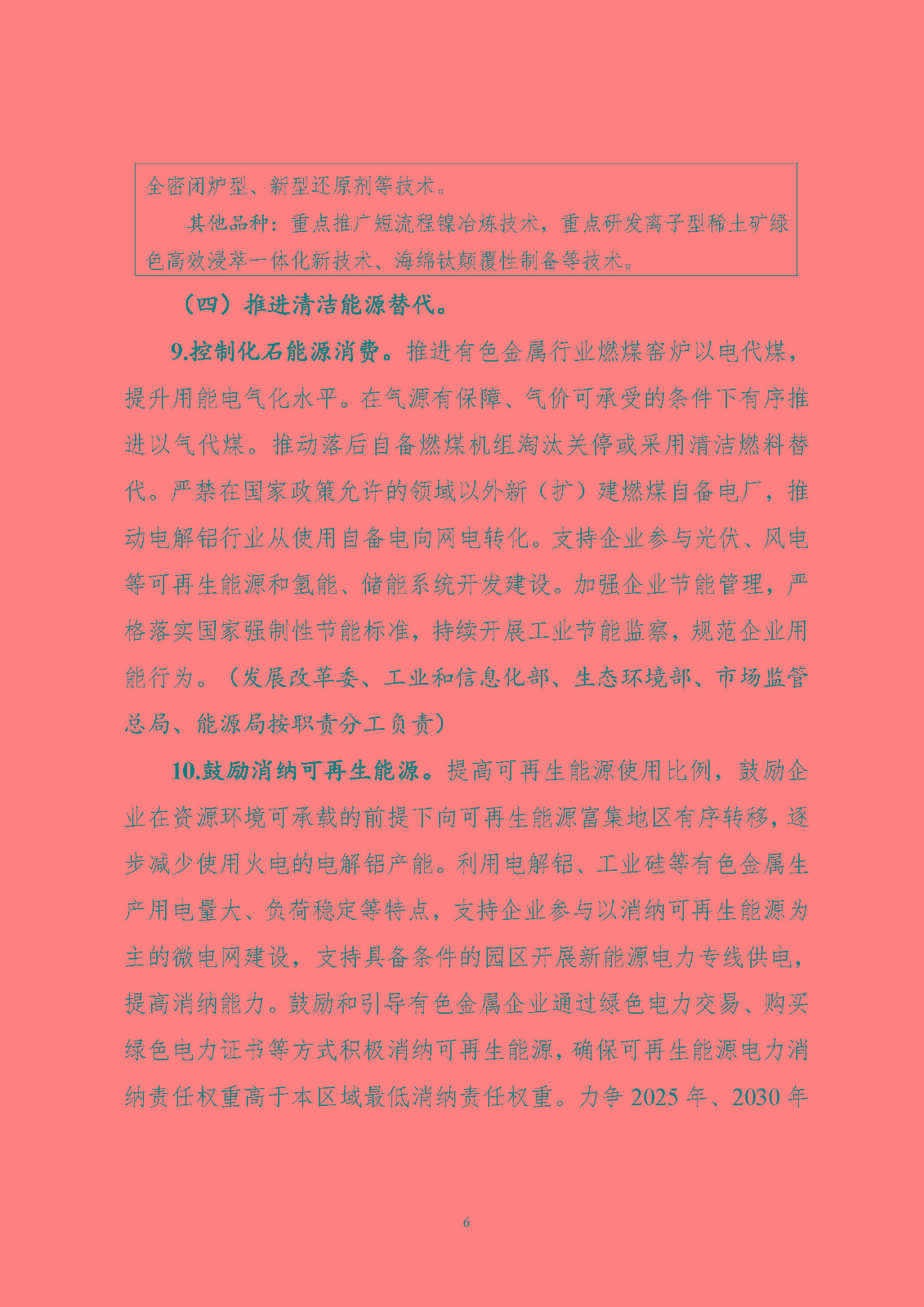 全密闭炉型、新型还原剂等技术。

其他品种：重点推广短流程镍冶炼技术，重点研发离子型稀土矿绿色高效浸萃一体化新技术、海绵钛颠覆性制备等技术。

（四）推进清洁能源替代。

9.控制化石能源消费。推进有色金属行业燃煤窑炉以电代煤，提升用能电气化水平。在气源有保障、气价可承受的条件下有序推进以气代煤。推动落后自备燃煤机组淘汰关停或采用清洁燃料替代。严禁在国家政策允许的领域以外新（扩）建燃煤自备电厂，推动电解铝行业从使用自备电向网电转化。支持企业参与光伏、风电等可再生能源和氢能、储能系统开发建设。加强企业节能管理，严格落实国家强制性节能标准，持续开展工业节能监察，规范企业用能行为。（发展改革委、工业和信息化部、生态环境部、市场监管总局、能源局按职责分工负责）

10.鼓励消纳可再生能源。提高可再生能源使用比例，鼓励企业在资源环境可承载的前提下向可再生能源富集地区有序转移，逐步减少使用火电的电解铝产能。利用电解铝、工业硅等有色金属生产用电量大、负荷稳定等特点，支持企业参与以消纳可再生能源为主的微电网建设，支持具备条件的园区开展新能源电力专线供电，提高消纳能力。鼓励和引导有色金属企业通过绿色电力交易、购买绿色电力证书等方式积极消纳可再生能源，确保可再生能源电力消纳责任权重高于本区域最低消纳责任权重。力争 2025 年、2030 年

6